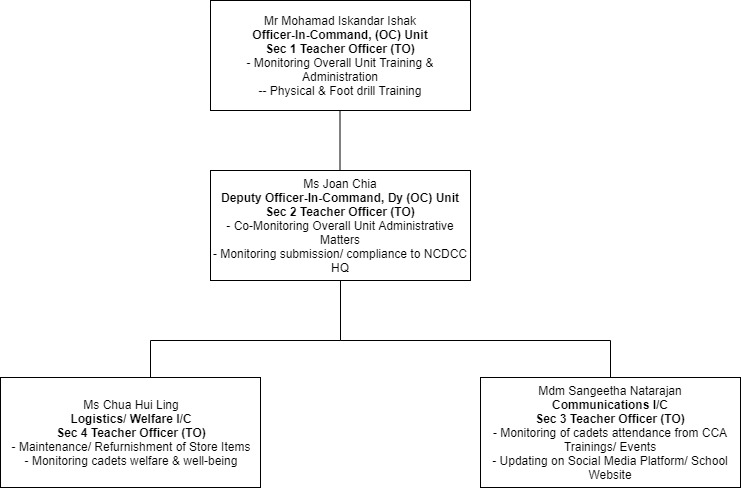 Mr Mohamad Iskandar Ishak
Officer-In-Command, (OC) Unit
Sec 1 Teacher Officer (TO)
- Monitoring Overall Unit Training & Administration
-- Physical & Foot drill Training

Ms Joan Chia
Deputy Officer-In-Command, Dy (OC) Unit
Sec 2 Teacher Officer (TO)
- Co-Monitoring Overall Unit Administrative Matters
- Monitoring submission/ compliance to NCDCC HQ

Ms Chua Hui Ling
Logistics/ Welfare I/C
Sec 4 Teacher Officer (TO)
- Maintenance/ Refurnishment of Store Items
- Monitoring cadets welfare & well-being

Mdm Sangeetha Natarajan
Communications I/C
Sec 3 Teacher Officer (TO)
- Monitoring of cadets attendance from CCA Trainings/ Events
- Updating on Social Media Platform/ School Website